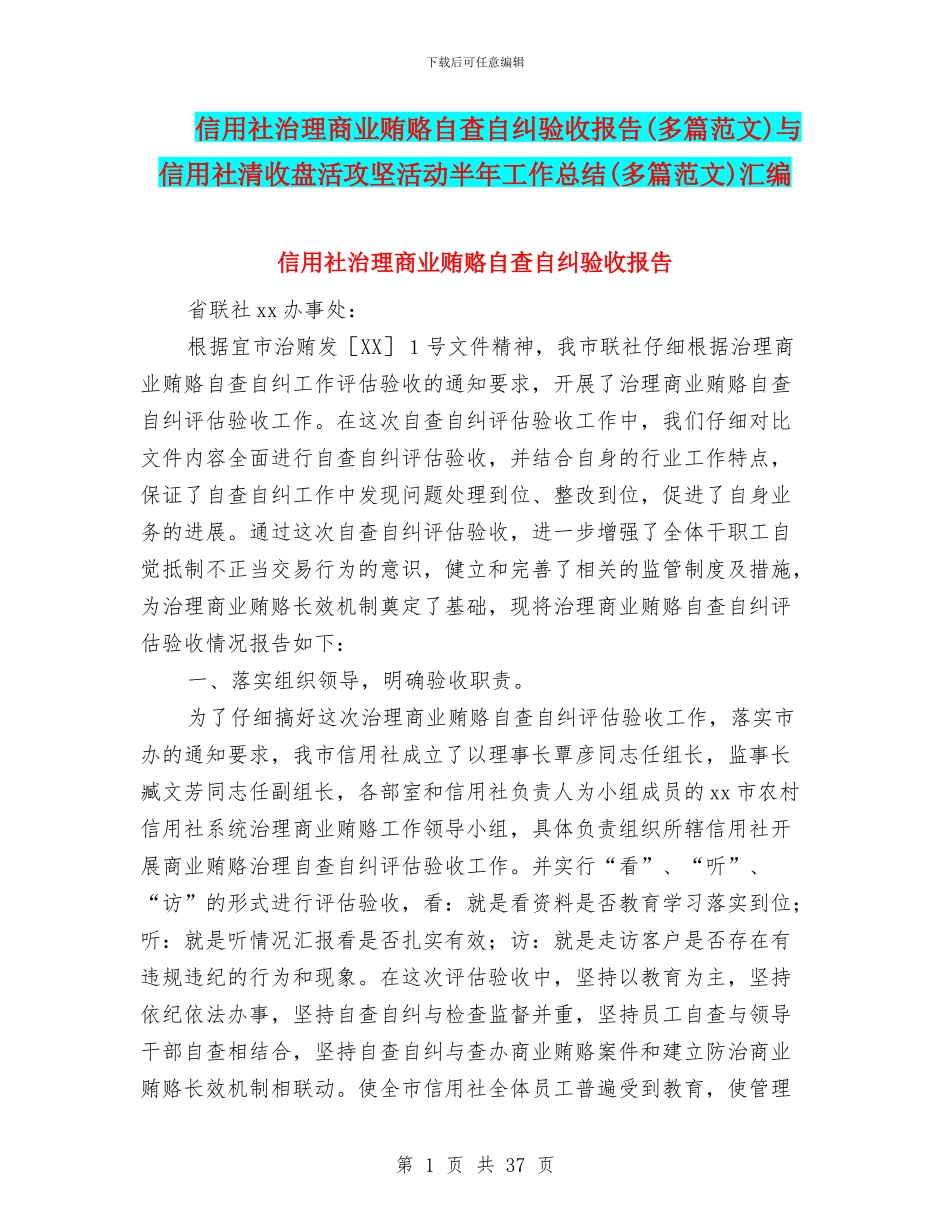 下载后可任意编辑

信用社治理商业贿赂自查自纠验收报告(多篇范文)与信用社清收盘活攻坚活动半年工作总结(多篇范文)汇编

信用社治理商业贿赂自查自纠验收报告

省联社 xx 办事处：

根据宜市治贿发［XX］1 号文件精神，我市联社仔细根据治理商业贿赂自查自纠工作评估验收的通知要求，开展了治理商业贿赂自查自纠评估验收工作。在这次自查自纠评估验收工作中，我们仔细对比文件内容全面进行自查自纠评估验收，并结合自身的行业工作特点，保证了自查自纠工作中发现问题处理到位、整改到位，促进了自身业务的进展。通过这次自查自纠评估验收，进一步增强了全体干职工自觉抵制不正当交易行为的意识，健立和完善了相关的监管制度及措施，为治理商业贿赂长效机制奠定了基础，现将治理商业贿赂自查自纠评估验收情况报告如下：

一、落实组织领导，明确验收职责。

为了仔细搞好这次治理商业贿赂自查自纠评估验收工作，落实市办的通知要求，我市信用社成立了以理事长覃彦同志任组长，监事长臧文芳同志任副组长，各部室和信用社负责人为小组成员的 xx 市农村信用社系统治理商业贿赂工作领导小组，具体负责组织所辖信用社开展商业贿赂治理自查自纠评估验收工作。并实行“看”、“听”、“访”的形式进行评估验收，看：就是看资料是否教育学习落实到位；听：就是听情况汇报看是否扎实有效；访：就是走访客户是否存在有违规违纪的行为和现象。在这次评估验收中，坚持以教育为主，坚持依纪依法办事，坚持自查自纠与检查监督并重，坚持员工自查与领导干部自查相结合，坚持自查自纠与查办商业贿赂案件和建立防治商业贿赂长效机制相联动。使全市信用社全体员工普遍受到教育，使管理

第 1 页 共 37 页